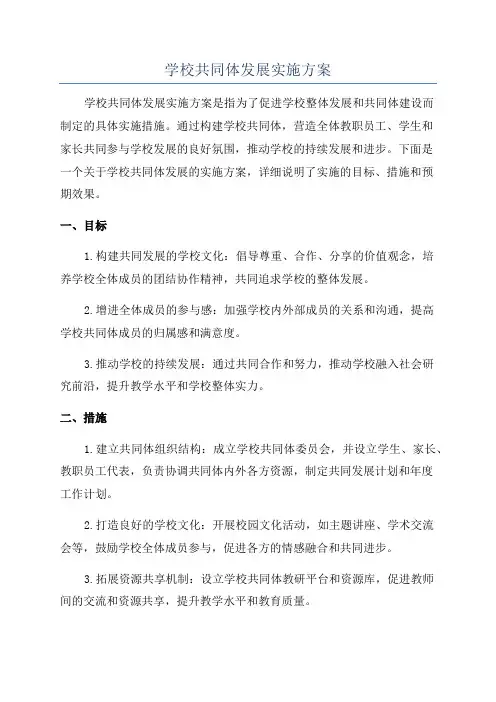 学校共同体发展实施方案

学校共同体发展实施方案是指为了促进学校整体发展和共同体建设而制定的具体实施措施。通过构建学校共同体，营造全体教职员工、学生和家长共同参与学校发展的良好氛围，推动学校的持续发展和进步。下面是一个关于学校共同体发展的实施方案，详细说明了实施的目标、措施和预期效果。

一、目标

1.构建共同发展的学校文化：倡导尊重、合作、分享的价值观念，培养学校全体成员的团结协作精神，共同追求学校的整体发展。

2.增进全体成员的参与感：加强学校内外部成员的关系和沟通，提高学校共同体成员的归属感和满意度。

3.推动学校的持续发展：通过共同合作和努力，推动学校融入社会研究前沿，提升教学水平和学校整体实力。

二、措施

1.建立共同体组织结构：成立学校共同体委员会，并设立学生、家长、教职员工代表，负责协调共同体内外各方资源，制定共同发展计划和年度工作计划。

2.打造良好的学校文化：开展校园文化活动，如主题讲座、学术交流会等，鼓励学校全体成员参与，促进各方的情感融合和共同进步。

3.拓展资源共享机制：设立学校共同体教研平台和资源库，促进教师间的交流和资源共享，提升教学水平和教育质量。